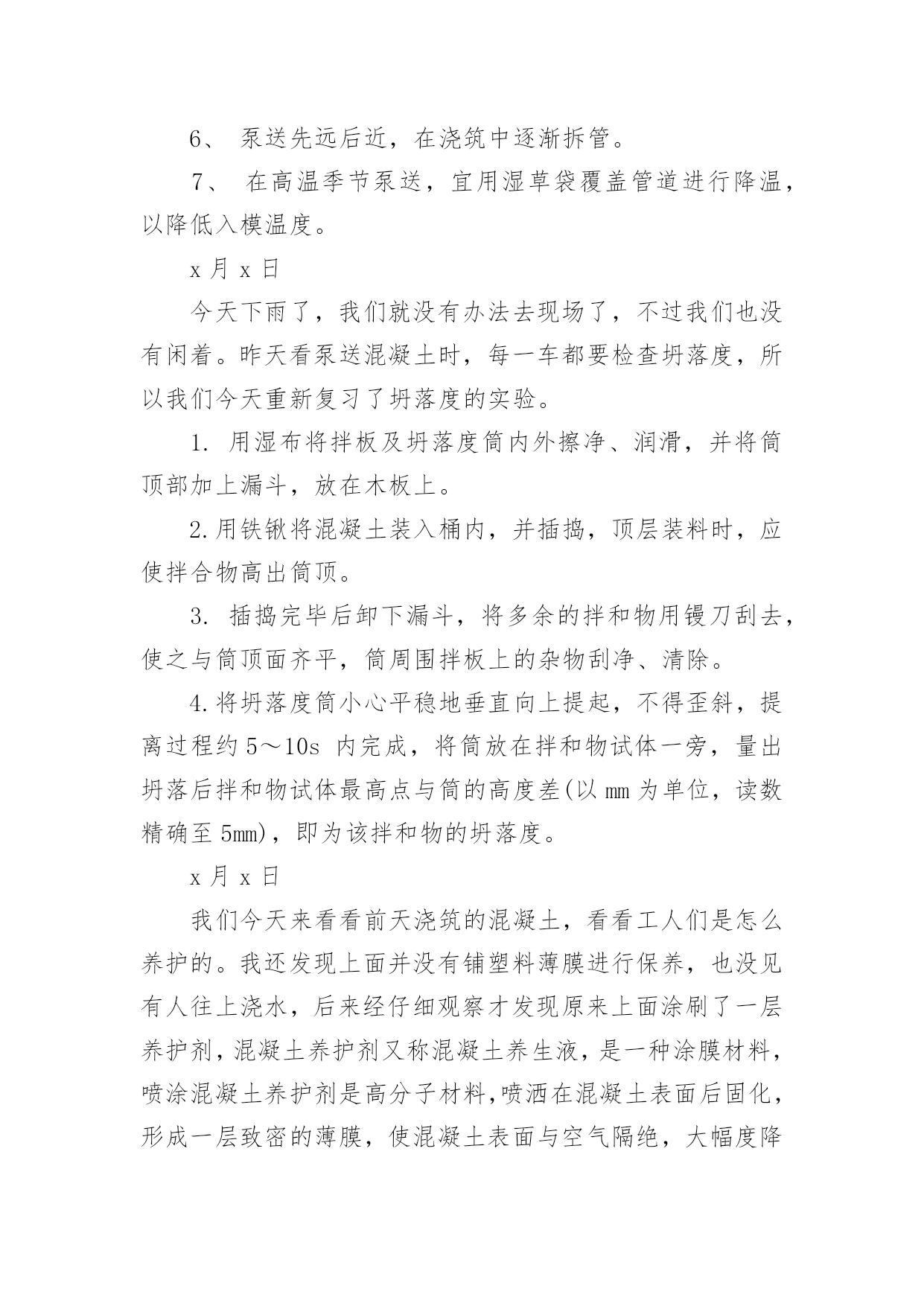 6、 泵送先远后近，在浇筑中逐渐拆管。

7、 在高温季节泵送，宜用湿草袋覆盖管道进行降温，以降低入模温度。

x 月 x 日

今天下雨了，我们就没有办法去现场了，不过我们也没有闲着。昨天看泵送混凝土时，每一车都要检查坍落度，所以我们今天重新复习了坍落度的实验。

1. 用湿布将拌板及坍落度筒内外擦净、润滑，并将筒顶部加上漏斗，放在木板上。

2.用铁锹将混凝土装入桶内，并插捣，顶层装料时，应使拌合物高出筒顶。

3. 插捣完毕后卸下漏斗，将多余的拌和物用镘刀刮去，使之与筒顶面齐平，筒周围拌板上的杂物刮净、清除。

4.将坍落度筒小心平稳地垂直向上提起，不得歪斜，提离过程约 5～10s 内完成，将筒放在拌和物试体一旁，量出坍落后拌和物试体最高点与筒的高度差(以 mm 为单位，读数精确至 5mm)，即为该拌和物的坍落度。

x 月 x 日

我们今天来看看前天浇筑的混凝土，看看工人们是怎么养护的。我还发现上面并没有铺塑料薄膜进行保养，也没见有人往上浇水，后来经仔细观察才发现原来上面涂刷了一层养护剂，混凝土养护剂又称混凝土养生液，是一种涂膜材料，喷涂混凝土养护剂是高分子材料,喷洒在混凝土表面后固化，形成一层致密的薄膜，使混凝土表面与空气隔绝，大幅度降